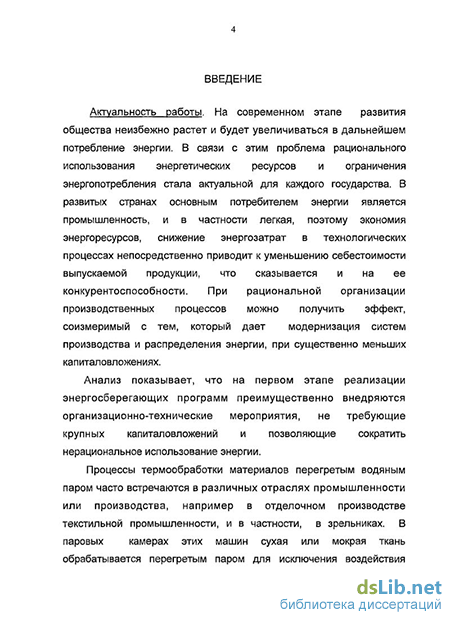 4

ВВЕДЕНИЕ

Актуальность работы. На современном этапе развития общества неизбежно растет и будет увеличиваться в дальнейшем потребление энергии. В связи с этим проблема рационального использования энергетических ресурсов и ограничения энергопотребления стала актуальной для каждого государства. В развитых странах основным потребителем энергии является промышленность, и в частности легкая, поэтому экономия энергоресурсов, снижение энергозатрат в технологических процессах непосредственно приводит к уменьшению себестоимости выпускаемой продукции, что сказывается и на ее конкурентоспособности. При рациональной организации производственных процессов можно получить эффект, соизмеримый с тем, который дает модернизация систем производства и распределения энергии, при существенно меньших капиталовложениях.

Анализ показывает, что на первом этапе реализации энергосберегающих программ преимущественно внедряются организационно-технические мероприятия, не требующие крупных капиталовложений и позволяющие сократить нерациональное использование энергии.

Процессы термообработки материалов перегретым водяным паром часто встречаются в различных отраслях промышленности или производства, например в отделочном производстве текстильной промышленности, и в частности, в зрельниках. В паровых камерах этих машин сухая или мокрая ткань обрабатывается перегретым паром для исключения воздействия

dsLib.net
библиотека диссертаций